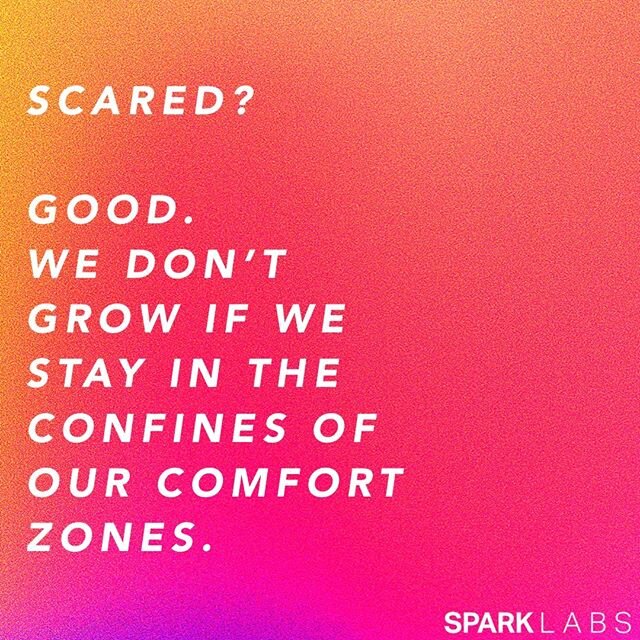 SCARED?

GOOD.
WE DON'T GROW IF WE STAY IN THE CONFINES OF OUR COMFORT ZONES.

SPARK LABS